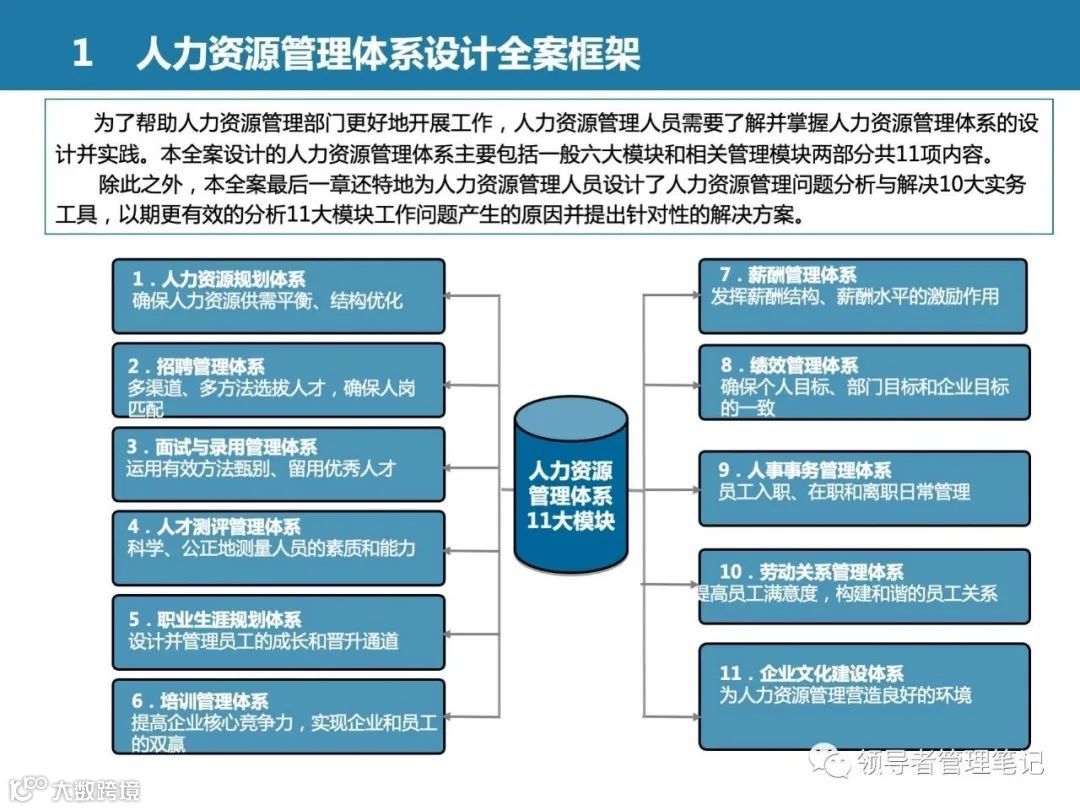 1　人力资源管理体系设计全案框架

为了帮助人力资源管理部门更好地开展工作，人力资源管理人员需要了解并掌握人力资源管理体系的设计并实践。本全案设计的人力资源管理体系主要包括一般六大模块和相关管理模块两部分共11项内容。

除此之外，本全案最后一章还特地为人力资源管理人员设计了人力资源管理问题分析与解决10大实务工具，以期更有效的分析11大模块工作问题产生的原因并提出针对性的解决方案。

1．人力资源规划体系
确保人力资源供需平衡、结构优化

2．招聘管理体系
多渠道、多方法选拔人才，确保人岗匹配

3．面试与录用管理体系
运用有效方法甄别、留用优秀人才

4．人才测评管理体系
科学、公正地测量人员的素质和能力

5．职业生涯规划体系
设计并管理员工的成长和晋升通道

6．培训管理体系
提高企业核心竞争力，实现企业和员工的双赢

人力资源管理体系11大模块

7．薪酬管理体系
发挥薪酬结构、薪酬水平的激励作用

8．绩效管理体系
确保个人目标、部门目标和企业目标的一致

9．人事事务管理体系
员工入职、在职和离职日常管理

10．劳动关系管理体系
提高员工满意度，构建和谐的员工关系

11．企业文化建设体系
为人力资源管理营造良好的环境

领导者管理笔记

大数跨境